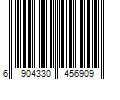 6 904330 456909